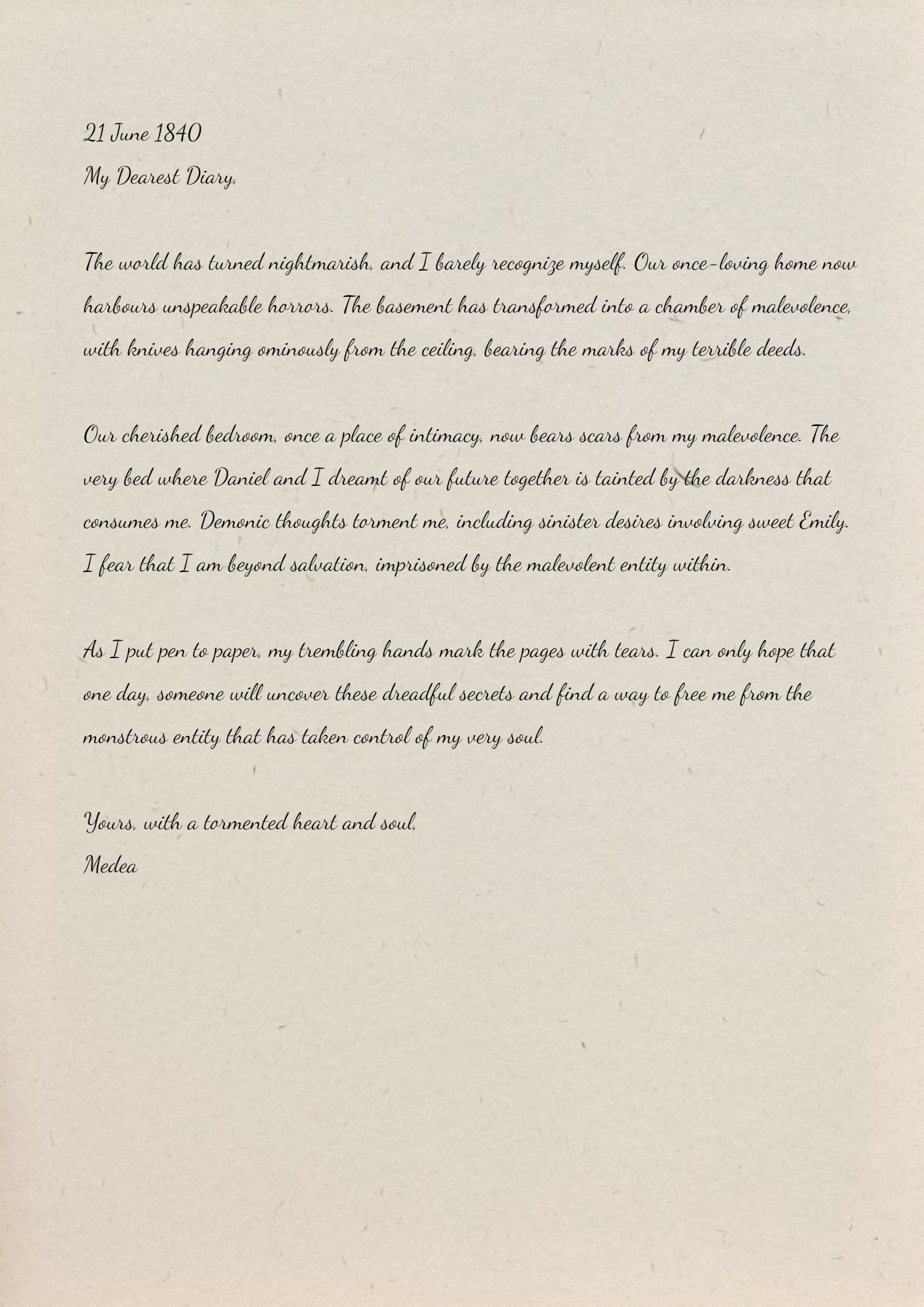 21 June 1840
My Dearest Diary,

The world has turned nightmarish, and I barely recognize myself. Our once-loving home now harbours unspeakable horrors. The basement has transformed into a chamber of malevolence, with knives hanging ominously from the ceiling, bearing the marks of my terrible deeds.

Our cherished bedroom, once a place of intimacy, now bears scars from my malevolence. The very bed where Daniel and I dreamt of our future together is tainted by the darkness that consumes me. Demonic thoughts torment me, including sinister desires involving sweet Emily. I fear that I am beyond salvation, imprisoned by the malevolent entity within.

As I put pen to paper, my trembling hands mark the pages with tears. I can only hope that one day, someone will uncover these dreadful secrets and find a way to free me from the monstrous entity that has taken control of my very soul.

Yours, with a tormented heart and soul,
Medea